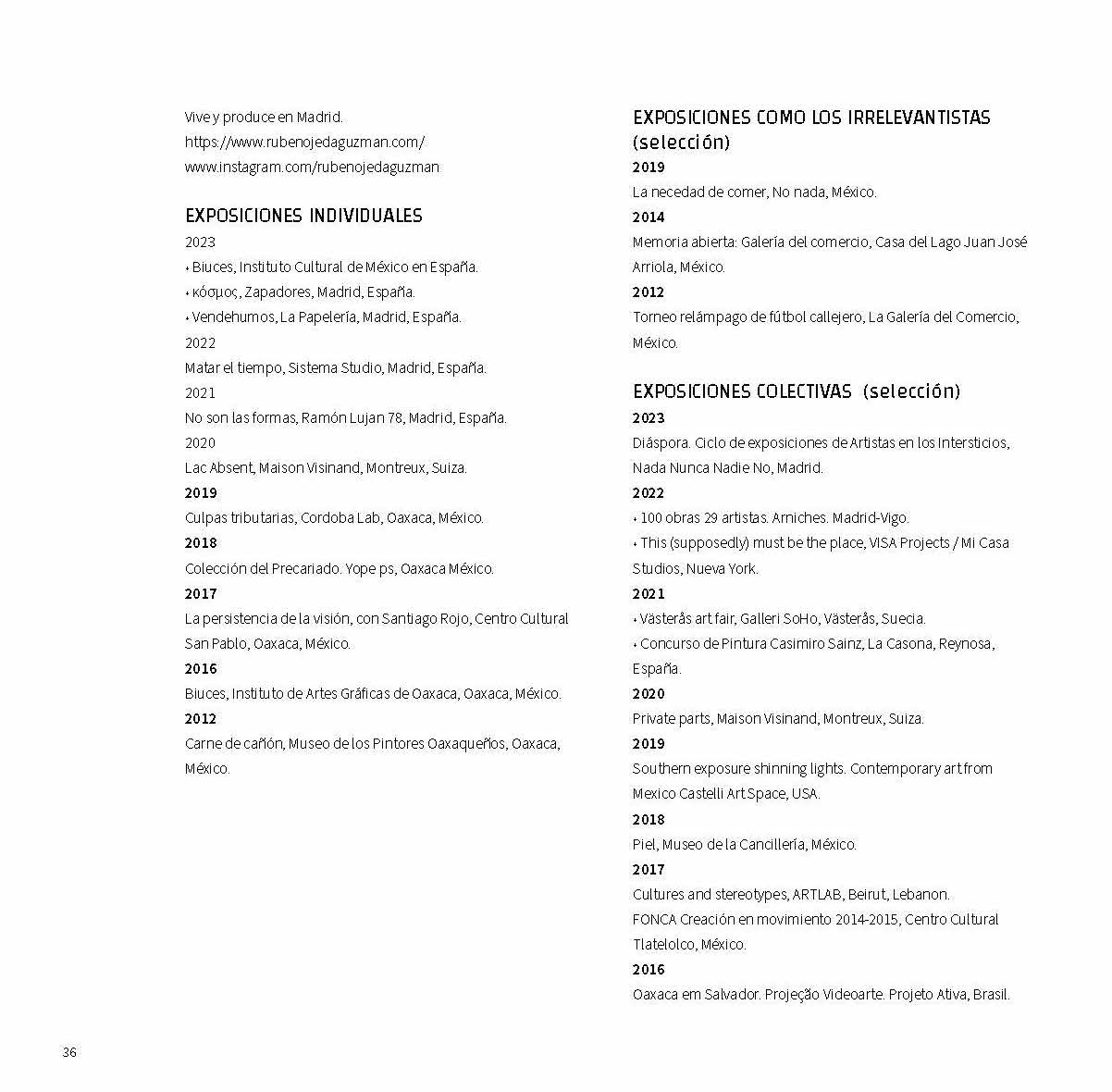 Vive y produce en Madrid.
https://www.rubenojedaguzman.com/
www.instagram.com/rubenojedaguzman

EXPOSICIONES INDIVIDUALES
2023
• Biuces, Instituto Cultural de México en España.
• κόσμος, Zapadores, Madrid, España.
• Vendehumos, La Papelería, Madrid, España.
2022
Matar el tiempo, Sistema Studio, Madrid, España.
2021
No son las formas, Ramón Lujan 78, Madrid, España.
2020
Lac Absent, Maison Visinand, Montreux, Suiza.
2019
Culpas tributarias, Cordoba Lab, Oaxaca, México.
2018
Colección del Precariado. Yope ps, Oaxaca México.
2017
La persistencia de la visión, con Santiago Rojo, Centro Cultural San Pablo, Oaxaca, México.
2016
Biuces, Instituto de Artes Gráficas de Oaxaca, Oaxaca, México.
2012
Carne de cañón, Museo de los Pintores Oaxaqueños, Oaxaca, México.

EXPOSICIONES COMO LOS IRRELEVANTISTAS (selección)
2019
La necedad de comer, No nada, México.
2014
Memoria abierta: Galería del comercio, Casa del Lago Juan José Arriola, México.
2012
Torneo relámpago de fútbol callejero, La Galería del Comercio, México.

EXPOSICIONES COLECTIVAS (selección)
2023
Diáspora. Ciclo de exposiciones de Artistas en los Intersticios, Nada Nunca Nadie No, Madrid.
2022
• 100 obras 29 artistas. Arniches. Madrid-Vigo.
• This (supposedly) must be the place, VISA Projects / Mi Casa Studios, Nueva York.
2021
• Västerås art fair, Galleri SoHo, Västerås, Suecia.
• Concurso de Pintura Casimiro Sainz, La Casona, Reynosa, España.
2020
Private parts, Maison Visinand, Montreux, Suiza.
2019
Southern exposure shinning lights. Contemporary art from Mexico Castelli Art Space, USA.
2018
Piel, Museo de la Cancillería, México.
2017
Cultures and stereotypes, ARTLAB, Beirut, Lebanon.
FONCA Creación en movimiento 2014-2015, Centro Cultural Tlatelolco, México.
2016
Oaxaca em Salvador. Projeção Videoarte. Projeto Ativa, Brasil.

36